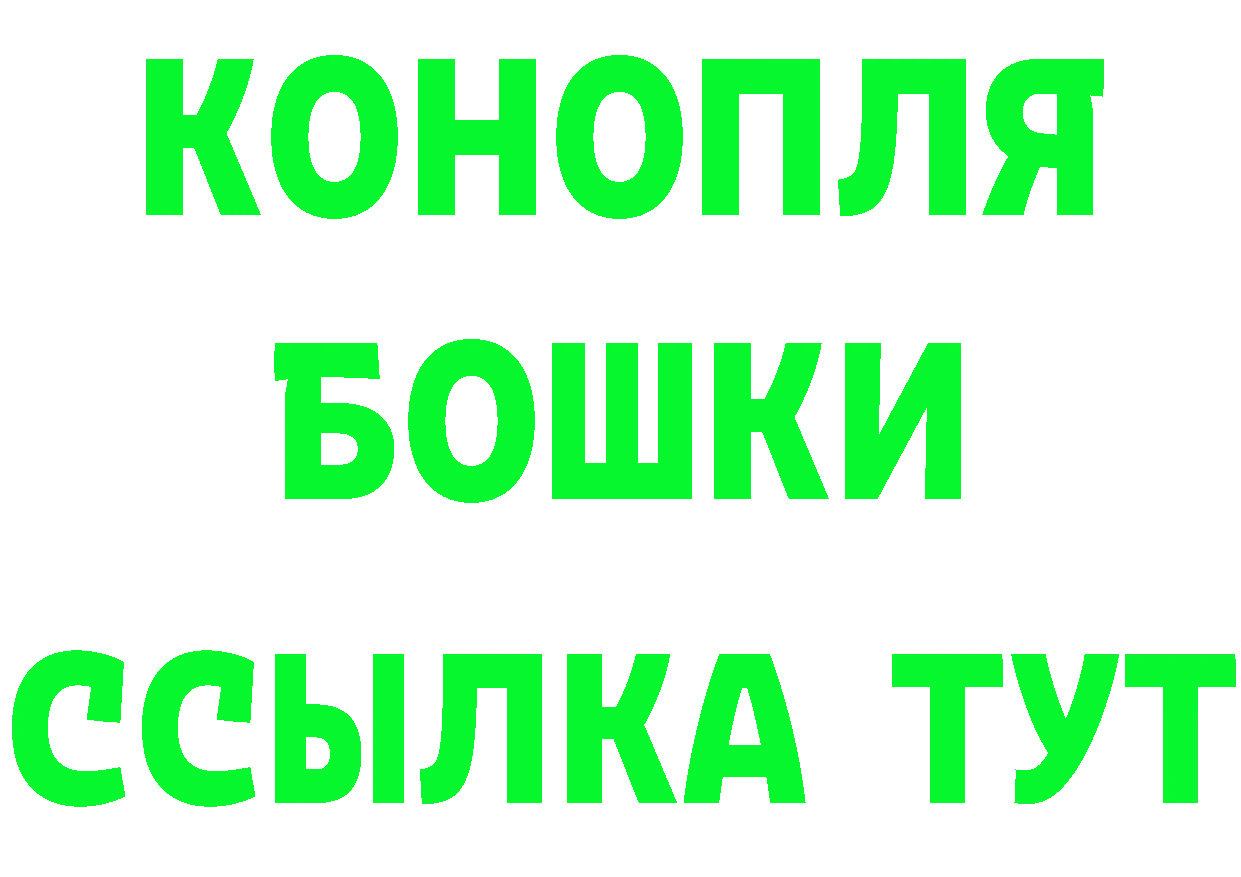 КОНОПЛЯ
БОШКИ
ССЫЛКА ТУТ